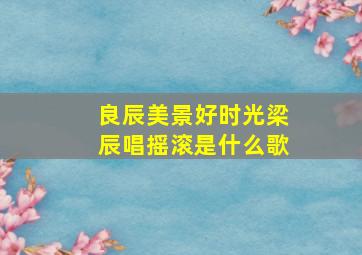 良辰美景好时光梁辰唱摇滚是什么歌